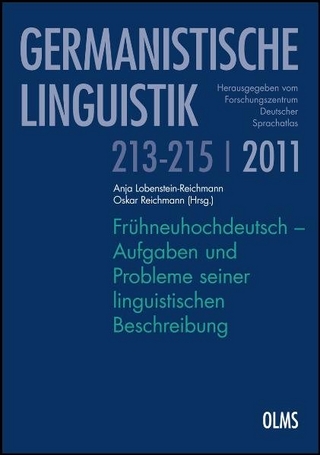 GERMANISTISCHE LINGUISTIK

Herausgegeben vom Forschungszentrum Deutscher Sprachatlas

213-215 | 2011

Anja Lobenstein-Reichmann
Oskar Reichmann (Hrsg.)

Frühneuhochdeutsch – Aufgaben und Probleme seiner linguistischen Beschreibung

OLMS